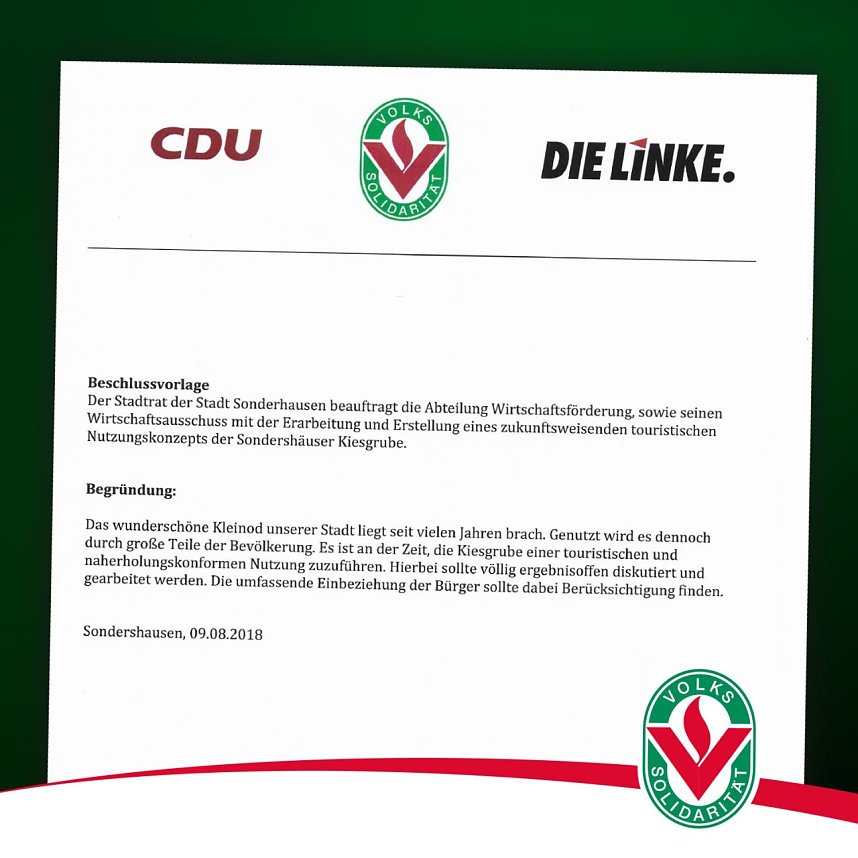 CDU

VOLKS SOLIDARITÄT

DIE LINKE.

Beschlussvorlage
Der Stadtrat der Stadt Sonderhausen beauftragt die Abteilung Wirtschaftsförderung, sowie seinen Wirtschaftsausschuss mit der Erarbeitung und Erstellung eines zukunftsweisenden touristischen Nutzungskonzepts der Sondershäuser Kiesgrube.

Begründung:

Das wunderschöne Kleinod unserer Stadt liegt seit vielen Jahren brach. Genutzt wird es dennoch durch große Teile der Bevölkerung. Es ist an der Zeit, die Kiesgrube einer touristischen und naherholungskonformen Nutzung zuzuführen. Hierbei sollte völlig ergebnisoffen diskutiert und gearbeitet werden. Die umfassende Einbeziehung der Bürger sollte dabei Berücksichtigung finden.

Sondershausen, 09.08.2018

VOLKS SOLIDARITÄT